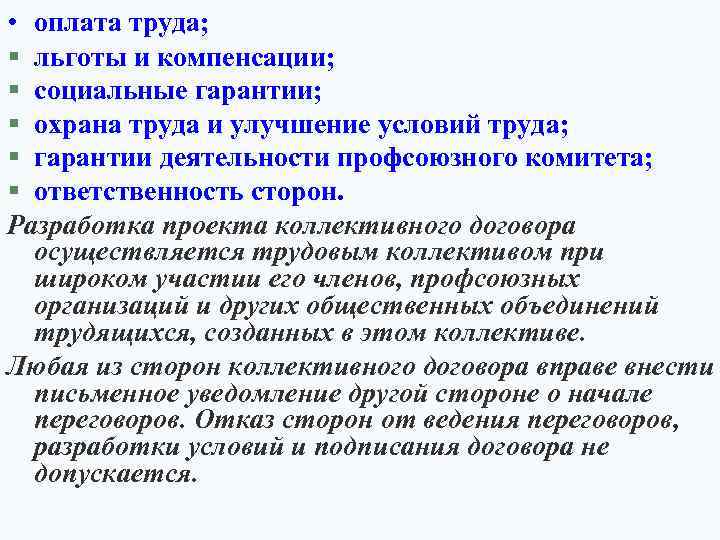 • оплата труда;
▪ льготы и компенсации;
▪ социальные гарантии;
▪ охрана труда и улучшение условий труда;
▪ гарантии деятельности профсоюзного комитета;
▪ ответственность сторон.

Разработка проекта коллективного договора осуществляется трудовым коллективом при широком участии его членов, профсоюзных организаций и других общественных объединений трудящихся, созданных в этом коллективе.

Любая из сторон коллективного договора вправе внести письменное уведомление другой стороне о начале переговоров. Отказ сторон от ведения переговоров, разработки условий и подписания договора не допускается.